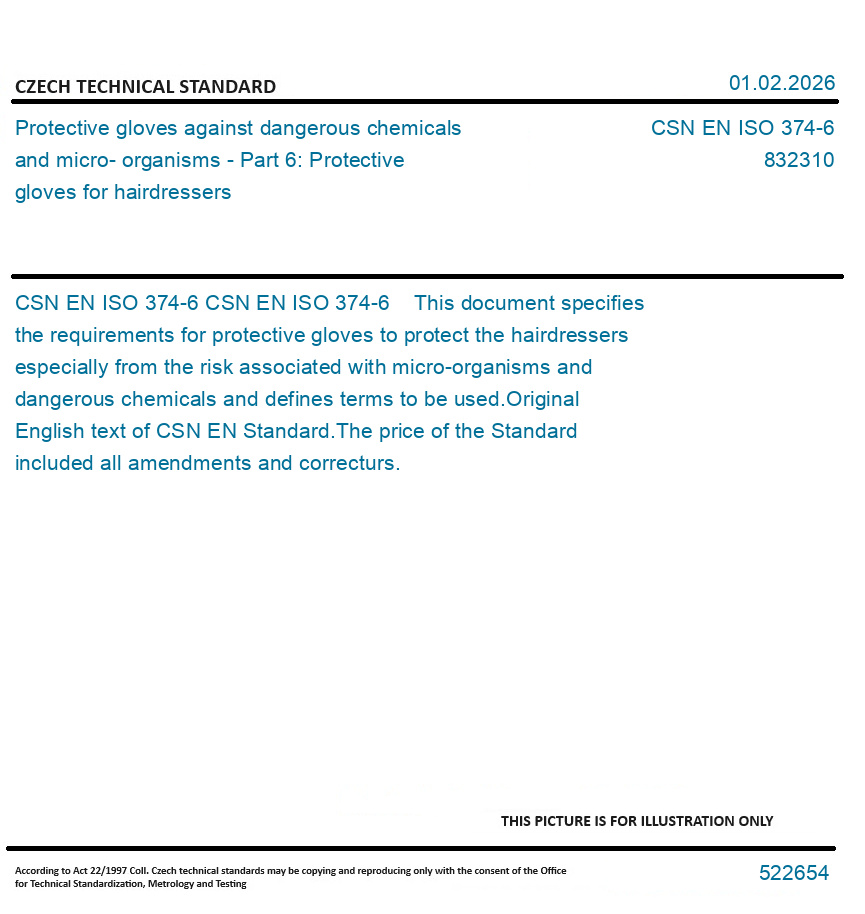 CZECH TECHNICAL STANDARD

01.02.2026

Protective gloves against dangerous chemicals and micro- organisms - Part 6: Protective gloves for hairdressers

CSN EN ISO 374-6
832310

CSN EN ISO 374-6 CSN EN ISO 374-6 This document specifies the requirements for protective gloves to protect the hairdressers especially from the risk associated with micro-organisms and dangerous chemicals and defines terms to be used.Original English text of CSN EN Standard.The price of the Standard included all amendments and correcturs.

THIS PICTURE IS FOR ILLUSTRATION ONLY

According to Act 22/1997 Coll. Czech technical standards may be copying and reproducing only with the consent of the Office for Technical Standardization, Metrology and Testing

522654